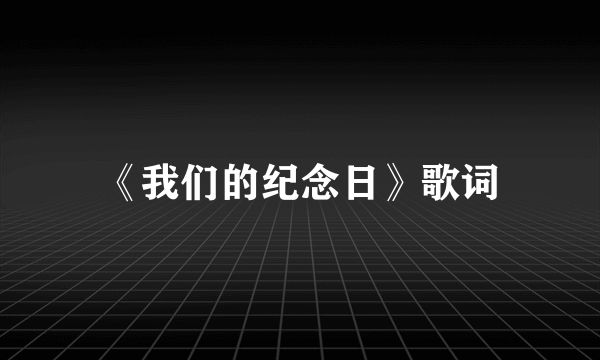 《我们的纪念日》歌词